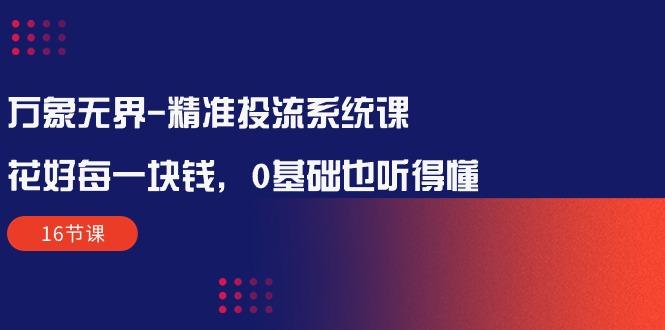 万象无界-精准投流系统课

花好每一块钱，0基础也听得懂

16节课